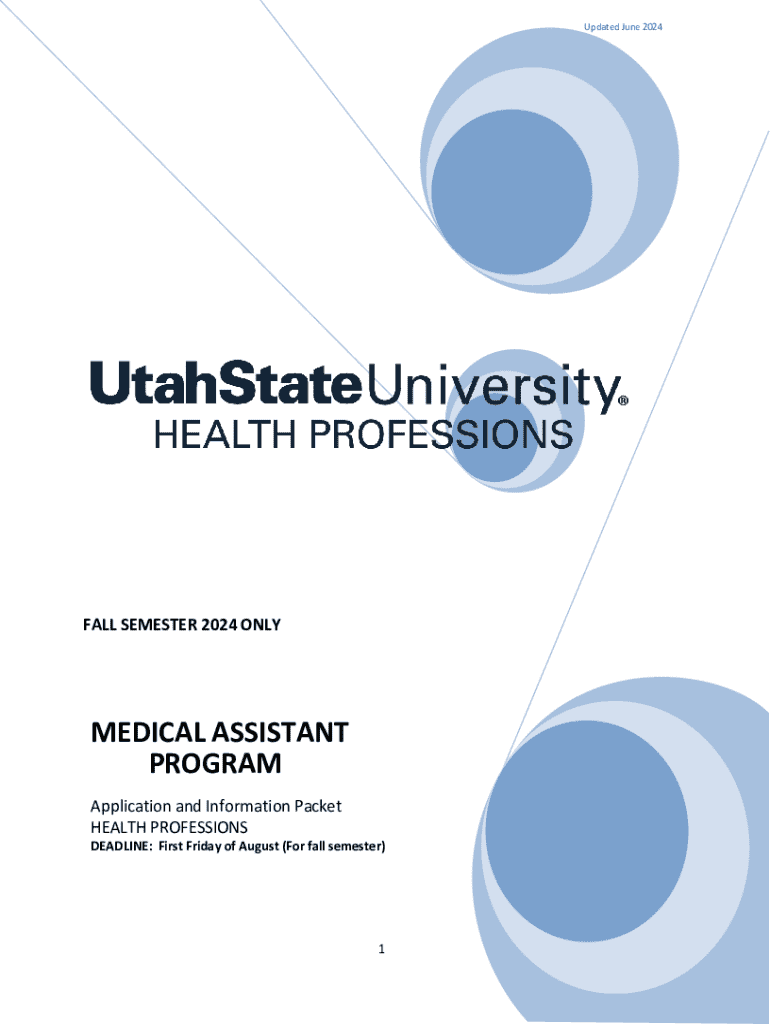 Updated June 2024

UtahStateUniversity®
HEALTH PROFESSIONS

FALL SEMESTER 2024 ONLY

MEDICAL ASSISTANT
PROGRAM

Application and Information Packet
HEALTH PROFESSIONS
DEADLINE: First Friday of August (For fall semester)

1